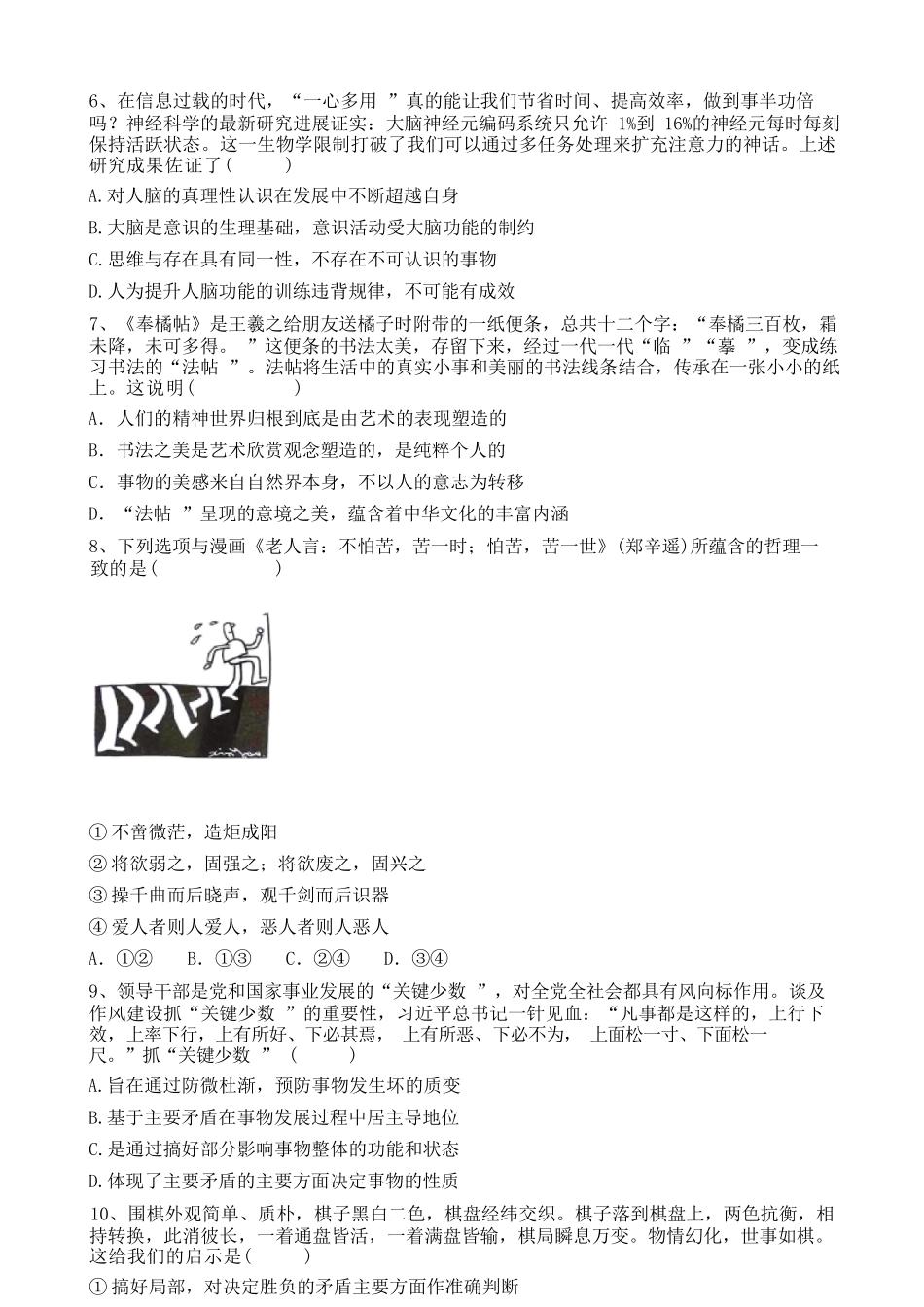 6、在信息过载的时代，“一心多用 ”真的能让我们节省时间、提高效率，做到事半功倍吗？神经科学的最新研究进展证实：大脑神经元编码系统只允许 1%到 16%的神经元每时每刻保持活跃状态。这一生物学限制打破了我们可以通过多任务处理来扩充注意力的神话。上述研究成果佐证了(　　)

A.对人脑的真理性认识在发展中不断超越自身

B.大脑是意识的生理基础，意识活动受大脑功能的制约

C.思维与存在具有同一性，不存在不可认识的事物

D.人为提升人脑功能的训练违背规律，不可能有成效

7、《奉橘帖》是王羲之给朋友送橘子时附带的一纸便条，总共十二个字：“奉橘三百枚，霜未降，未可多得。 ”这便条的书法太美，存留下来，经过一代一代“临 ”“摹 ”，变成练习书法的“法帖 ”。法帖将生活中的真实小事和美丽的书法线条结合，传承在一张小小的纸上。这说明(　　　　)

A. 人们的精神世界归根到底是由艺术的表现塑造的

B. 书法之美是艺术欣赏观念塑造的，是纯粹个人的

C. 事物的美感来自自然界本身，不以人的意志为转移

D. “法帖 ”呈现的意境之美，蕴含着中华文化的丰富内涵

8、下列选项与漫画《老人言：不怕苦，苦一时；怕苦，苦一世》(郑辛遥)所蕴含的哲理一致的是(　　　　)

①不啻微茫，造炬成阳

②将欲弱之，固强之；将欲废之，固兴之

③操千曲而后晓声，观千剑而后识器

④爱人者则人爱人，恶人者则人恶人

A. ①②　　B. ①③　　C. ②④　　D. ③④

9、领导干部是党和国家事业发展的“关键少数 ”，对全党全社会都具有风向标作用。谈及作风建设抓“关键少数 ”的重要性，习近平总书记一针见血：“凡事都是这样的，上行下效，上率下行，上有所好、下必甚焉， 上有所恶、下必不为， 上面松一寸、下面松一尺。”抓“关键少数 ” (　　　)

A.旨在通过防微杜渐，预防事物发生坏的质变

B.基于主要矛盾在事物发展过程中居主导地位

C.是通过搞好部分影响事物整体的功能和状态

D.体现了主要矛盾的主要方面决定事物的性质

10、围棋外观简单、质朴，棋子黑白二色，棋盘经纬交织。棋子落到棋盘上，两色抗衡，相持转换，此消彼长，一着通盘皆活，一着满盘皆输，棋局瞬息万变。物情幻化，世事如棋。这给我们的启示是(　　)

①搞好局部，对决定胜负的矛盾主要方面作准确判断